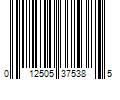 0 12505 37538 5